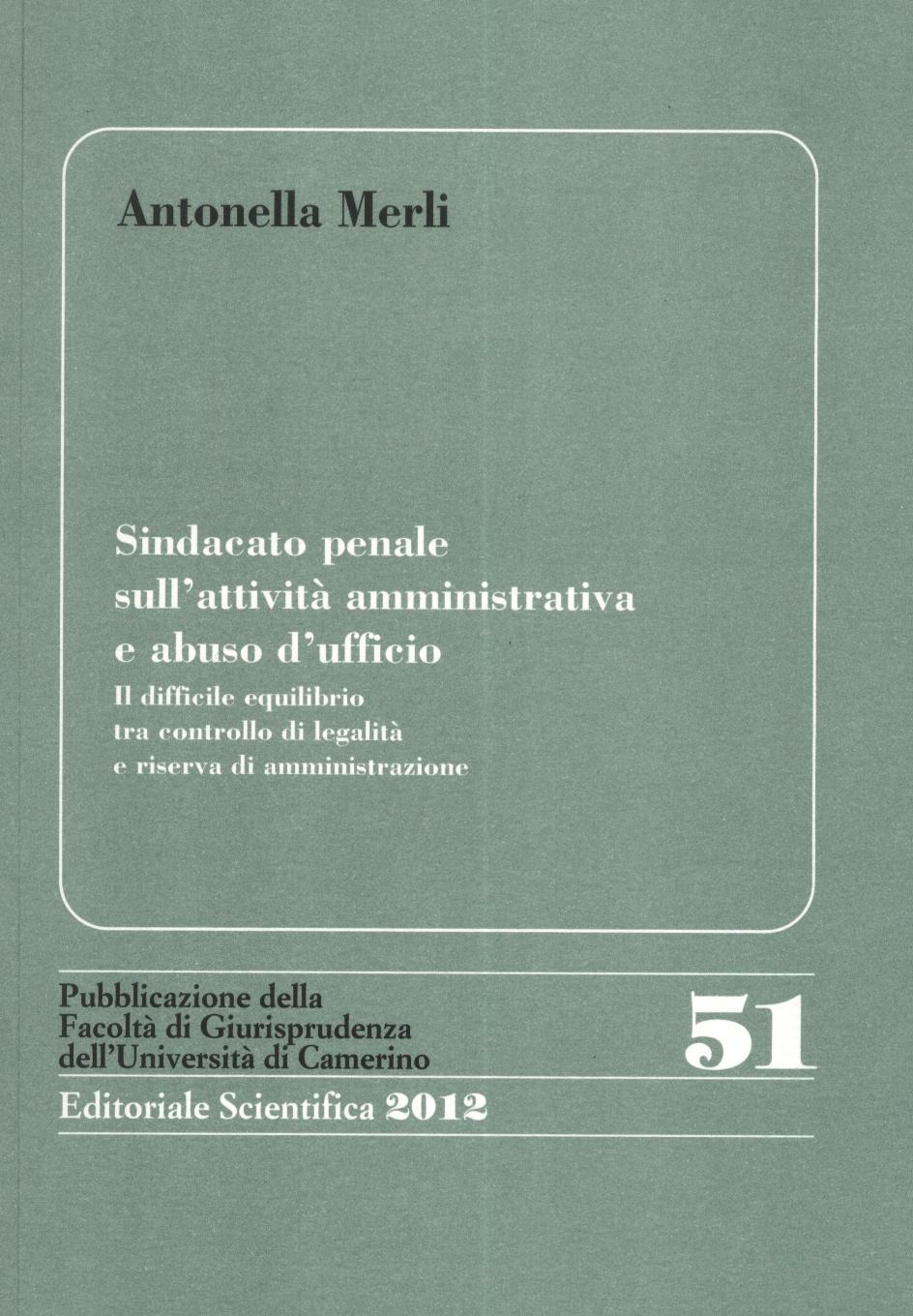 Antonella Merli

Sindacato penale sull'attività amministrativa e abuso d'ufficio
Il difficile equilibrio tra controllo di legalità e riserva di amministrazione

Pubblicazione della Facoltà di Giurisprudenza dell'Università di Camerino

51

Editoriale Scientifica 2012